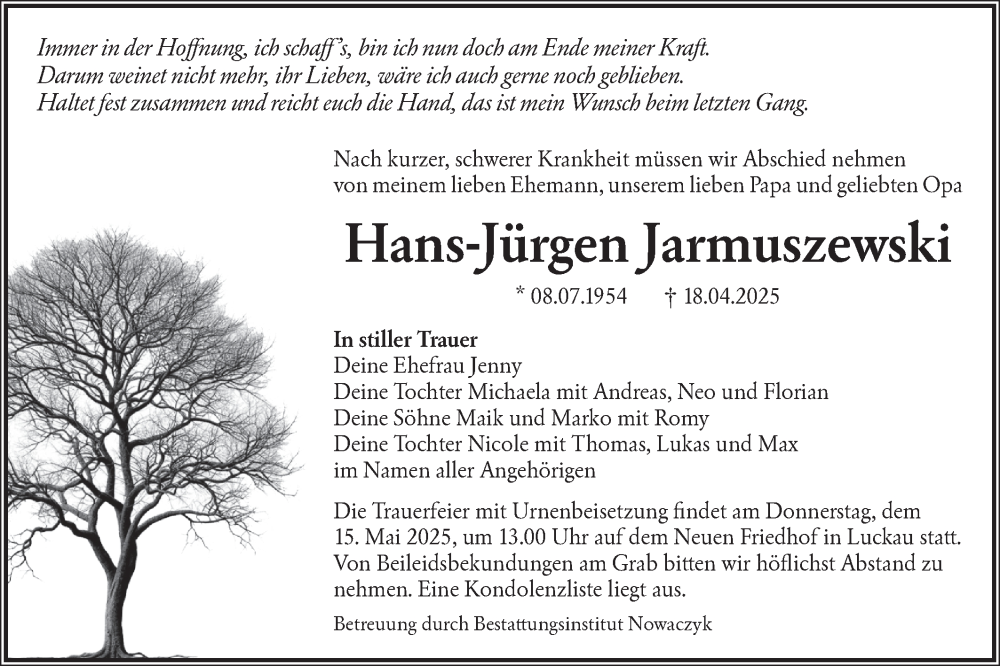 Immer in der Hoffnung, ich schaff's, bin ich nun doch am Ende meiner Kraft.
Darum weinet nicht mehr, ihr Lieben, wäre ich auch gerne noch geblieben.
Haltet fest zusammen und reicht euch die Hand, das ist mein Wunsch beim letzten Gang.

Nach kurzer, schwerer Krankheit müssen wir Abschied nehmen von meinem lieben Ehemann, unserem lieben Papa und geliebten Opa

Hans-Jürgen Jarmuszewski

* 08.07.1954 † 18.04.2025

In stiller Trauer
Deine Ehefrau Jenny
Deine Tochter Michaela mit Andreas, Neo und Florian
Deine Söhne Maik und Marko mit Romy
Deine Tochter Nicole mit Thomas, Lukas und Max
im Namen aller Angehörigen

Die Trauerfeier mit Urnenbeisetzung findet am Donnerstag, dem 15. Mai 2025, um 13.00 Uhr auf dem Neuen Friedhof in Luckau statt. Von Beileidsbekundungen am Grab bitten wir höflichst Abstand zu nehmen. Eine Kondolenzliste liegt aus.

Betreuung durch Bestattungsinstitut Nowaczyk